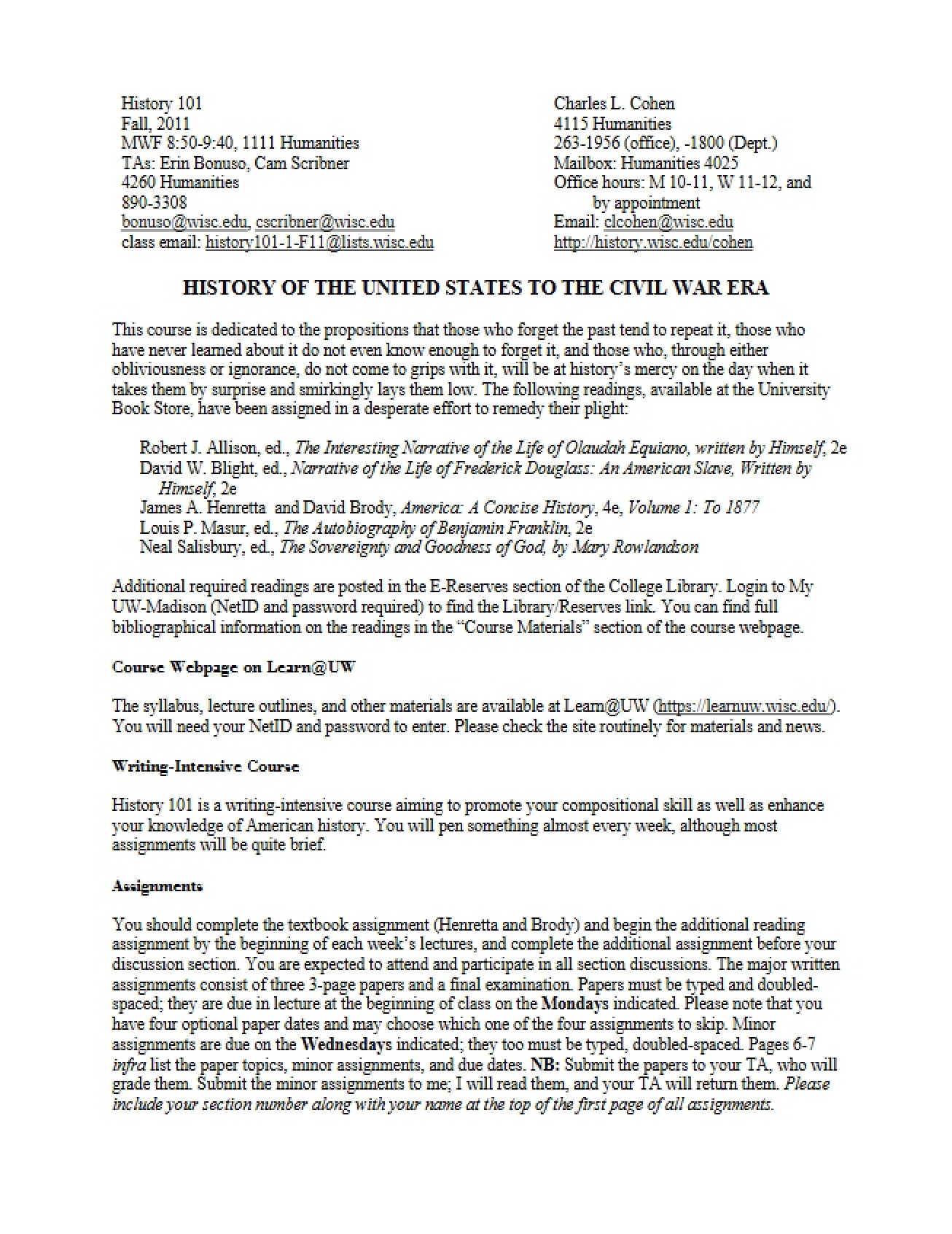 History 101
Fall, 2011
MWF 8:50-9:40, 1111 Humanities
TAs: Erin Bonuso, Cam Scribner
4260 Humanities
890-3308
bonuso@wisc.edu, cscribner@wisc.edu
class email: history101-1-F11@lists.wisc.edu

Charles L. Cohen
4115 Humanities
263-1956 (office), -1800 (Dept.)
Mailbox: Humanities 4025
Office hours: M 10-11, W 11-12, and by appointment
Email: clcohen@wisc.edu
http://history.wisc.edu/cohen

HISTORY OF THE UNITED STATES TO THE CIVIL WAR ERA

This course is dedicated to the propositions that those who forget the past tend to repeat it, those who have never learned about it do not even know enough to forget it, and those who, through either obliviousness or ignorance, do not come to grips with it, will be at history's mercy on the day when it takes them by surprise and smirkingly lays them low. The following readings, available at the University Book Store, have been assigned in a desperate effort to remedy their plight:

Robert J. Allison, ed., The Interesting Narrative of the Life of Olaudah Equiano, written by Himself, 2e
David W. Blight, ed., Narrative of the Life of Frederick Douglass: An American Slave, Written by Himself, 2e
James A. Henretta and David Brody, America: A Concise History, 4e, Volume 1: To 1877
Louis P. Masur, ed., The Autobiography of Benjamin Franklin, 2e
Neal Salisbury, ed., The Sovereignty and Goodness of God, by Mary Rowlandson

Additional required readings are posted in the E-Reserves section of the College Library. Login to My UW-Madison (NetID and password required) to find the Library/Reserves link. You can find full bibliographical information on the readings in the "Course Materials" section of the course webpage.

Course Webpage on Learn@UW

The syllabus, lecture outlines, and other materials are available at Learn@UW (https://learnuw.wisc.edu/). You will need your NetID and password to enter. Please check the site routinely for materials and news.

Writing-Intensive Course

History 101 is a writing-intensive course aiming to promote your compositional skill as well as enhance your knowledge of American history. You will pen something almost every week, although most assignments will be quite brief.

Assignments

You should complete the textbook assignment (Henretta and Brody) and begin the additional reading assignment by the beginning of each week's lectures, and complete the additional assignment before your discussion section. You are expected to attend and participate in all section discussions. The major written assignments consist of three 3-page papers and a final examination. Papers must be typed and doubled-spaced; they are due in lecture at the beginning of class on the Mondays indicated. Please note that you have four optional paper dates and may choose which one of the four assignments to skip. Minor assignments are due on the Wednesdays indicated; they too must be typed, doubled-spaced. Pages 6-7 infra list the paper topics, minor assignments, and due dates. NB: Submit the papers to your TA, who will grade them. Submit the minor assignments to me; I will read them, and your TA will return them. Please include your section number along with your name at the top of the first page of all assignments.